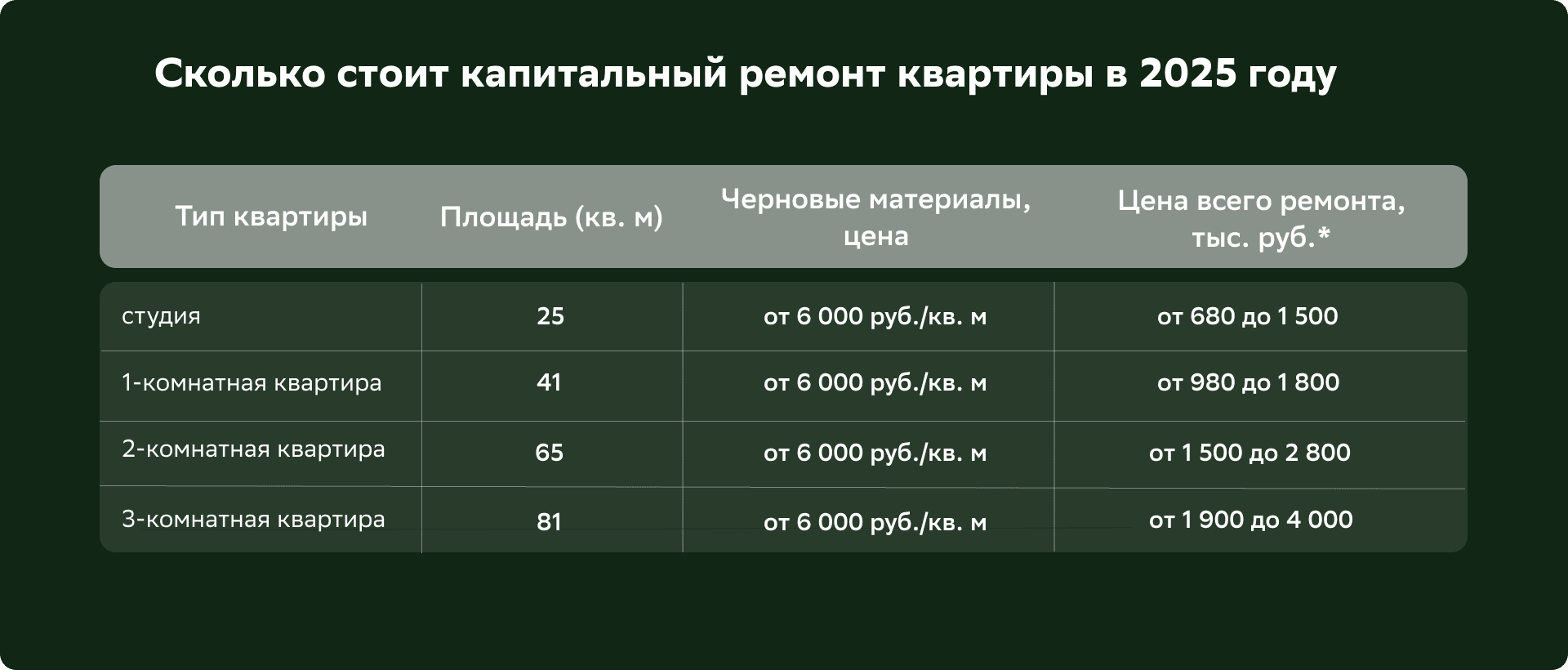 Сколько стоит капитальный ремонт квартиры в 2025 году

| Тип квартиры | Площадь (кв. м) | Черновые материалы, цена | Цена всего ремонта, тыс. руб.* |
|---|---|---|---|
| студия | 25 | от 6 000 руб./кв. м | от 680 до 1 500 |
| 1-комнатная квартира | 41 | от 6 000 руб./кв. м | от 980 до 1 800 |
| 2-комнатная квартира | 65 | от 6 000 руб./кв. м | от 1 500 до 2 800 |
| 3-комнатная квартира | 81 | от 6 000 руб./кв. м | от 1 900 до 4 000 |